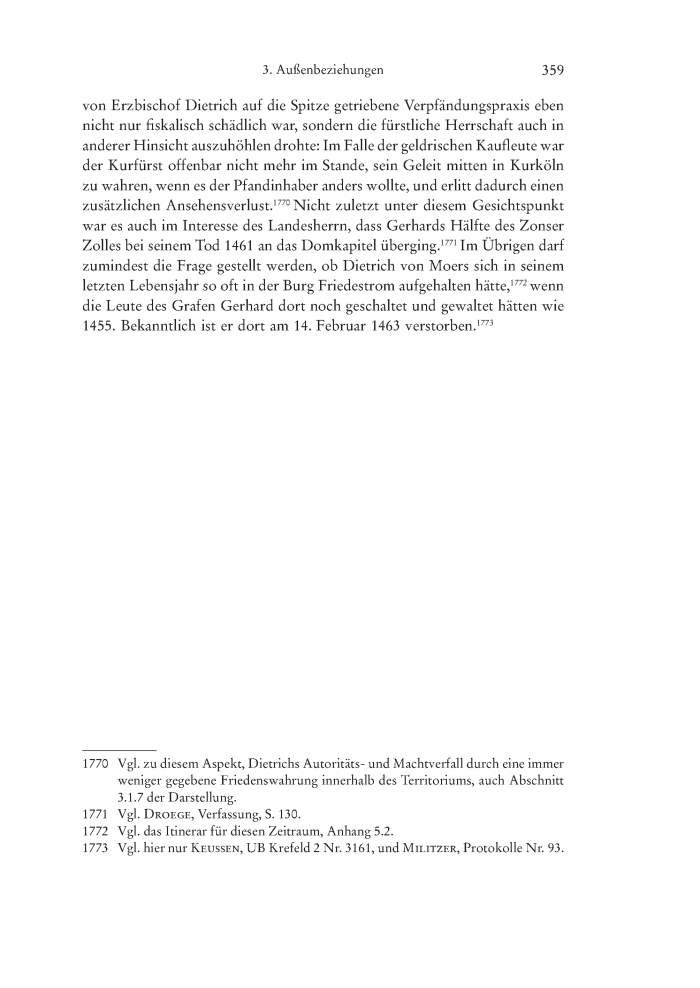 3. Außenbeziehungen 359

von Erzbischof Dietrich auf die Spitze getriebene Verpfändungspraxis eben nicht nur fiskalisch schädlich war, sondern die fürstliche Herrschaft auch in anderer Hinsicht auszuhöhlen drohte: Im Falle der geldrischen Kaufleute war der Kurfürst offenbar nicht mehr im Stande, sein Geleit mitten in Kurköln zu wahren, wenn es der Pfandinhaber anders wollte, und erlitt dadurch einen zusätzlichen Ansehensverlust.$^{1770}$ Nicht zuletzt unter diesem Gesichtspunkt war es auch im Interesse des Landesherrn, dass Gerhards Hälfte des Zonser Zolles bei seinem Tod 1461 an das Domkapitel überging.$^{1771}$ Im Übrigen darf zumindest die Frage gestellt werden, ob Dietrich von Moers sich in seinem letzten Lebensjahr so oft in der Burg Friedestrom aufgehalten hätte,$^{1772}$ wenn die Leute des Grafen Gerhard dort noch geschaltet und gewaltet hätten wie 1455. Bekanntlich ist er dort am 14. Februar 1463 verstorben.$^{1773}$

1770 Vgl. zu diesem Aspekt, Dietrichs Autoritäts- und Machtverfall durch eine immer weniger gegebene Friedenswahrung innerhalb des Territoriums, auch Abschnitt 3.1.7 der Darstellung.
1771 Vgl. Droege, Verfassung, S. 130.
1772 Vgl. das Itinerar für diesen Zeitraum, Anhang 5.2.
1773 Vgl. hier nur Keussen, UB Krefeld 2 Nr. 3161, und Militzer, Protokolle Nr. 93.